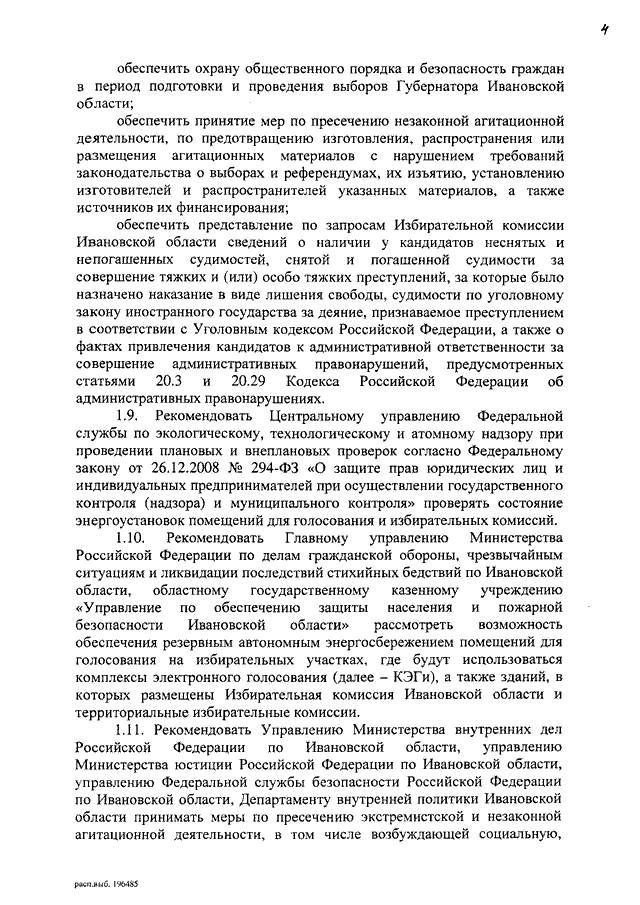 4

обеспечить охрану общественного порядка и безопасность граждан в период подготовки и проведения выборов Губернатора Ивановской области;

обеспечить принятие мер по пресечению незаконной агитационной деятельности, по предотвращению изготовления, распространения или размещения агитационных материалов с нарушением требований законодательства о выборах и референдумах, их изъятию, установлению изготовителей и распространителей указанных материалов, а также источников их финансирования;

обеспечить представление по запросам Избирательной комиссии Ивановской области сведений о наличии у кандидатов неснятых и непогашенных судимостей, снятой и погашенной судимости за совершение тяжких и (или) особо тяжких преступлений, за которые было назначено наказание в виде лишения свободы, судимости по уголовному закону иностранного государства за деяние, признаваемое преступлением в соответствии с Уголовным кодексом Российской Федерации, а также о фактах привлечения кандидатов к административной ответственности за совершение административных правонарушений, предусмотренных статьями 20.3 и 20.29 Кодекса Российской Федерации об административных правонарушениях.

1.9. Рекомендовать Центральному управлению Федеральной службы по экологическому, технологическому и атомному надзору при проведении плановых и внеплановых проверок согласно Федеральному закону от 26.12.2008 № 294-ФЗ «О защите прав юридических лиц и индивидуальных предпринимателей при осуществлении государственного контроля (надзора) и муниципального контроля» проверять состояние энергоустановок помещений для голосования и избирательных комиссий.

1.10. Рекомендовать Главному управлению Министерства Российской Федерации по делам гражданской обороны, чрезвычайным ситуациям и ликвидации последствий стихийных бедствий по Ивановской области, областному государственному казенному учреждению «Управление по обеспечению защиты населения и пожарной безопасности Ивановской области» рассмотреть возможность обеспечения резервным автономным энергосбережением помещений для голосования на избирательных участках, где будут использоваться комплексы электронного голосования (далее – КЭГи), а также зданий, в которых размещены Избирательная комиссия Ивановской области и территориальные избирательные комиссии.

1.11. Рекомендовать Управлению Министерства внутренних дел Российской Федерации по Ивановской области, управлению Министерства юстиции Российской Федерации по Ивановской области, управлению Федеральной службы безопасности Российской Федерации по Ивановской области, Департаменту внутренней политики Ивановской области принимать меры по пресечению экстремистской и незаконной агитационной деятельности, в том числе возбуждающей социальную,

расп.выб. 196485